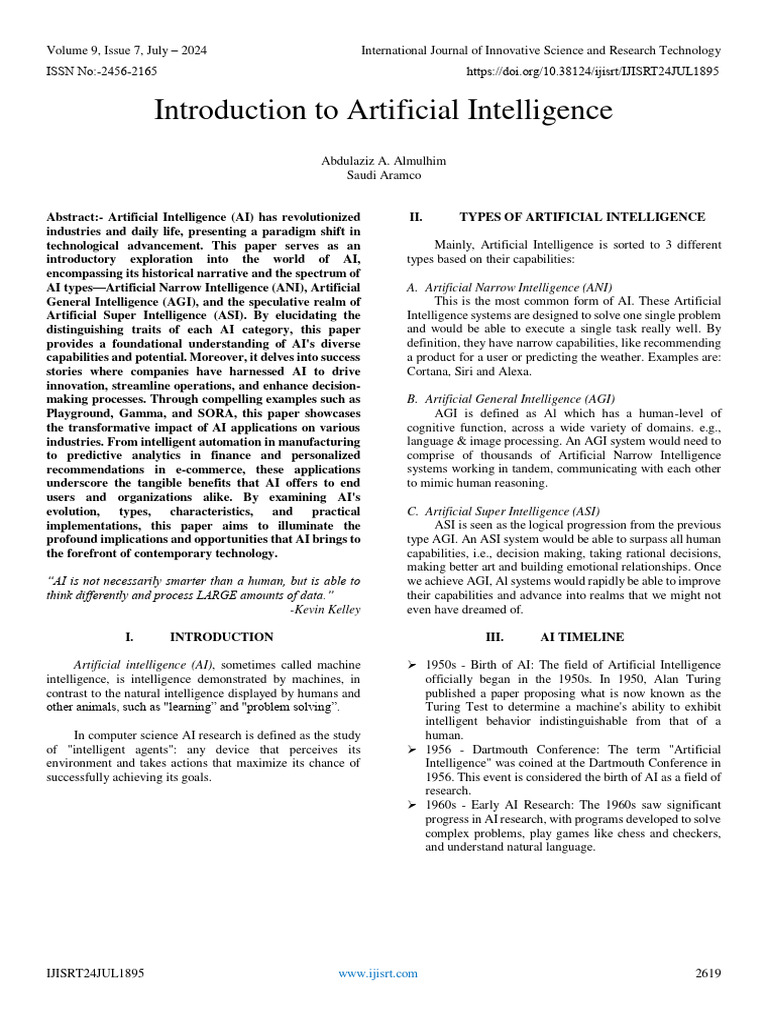 Volume 9, Issue 7, July – 2024

International Journal of Innovative Science and Research Technology

ISSN No:-2456-2165

https://doi.org/10.38124/ijisrt/IJISRT24JUL1895

Introduction to Artificial Intelligence

Abdulaziz A. Almulhim
Saudi Aramco

Abstract:- Artificial Intelligence (AI) has revolutionized industries and daily life, presenting a paradigm shift in technological advancement. This paper serves as an introductory exploration into the world of AI, encompassing its historical narrative and the spectrum of AI types—Artificial Narrow Intelligence (ANI), Artificial General Intelligence (AGI), and the speculative realm of Artificial Super Intelligence (ASI). By elucidating the distinguishing traits of each AI category, this paper provides a foundational understanding of AI's diverse capabilities and potential. Moreover, it delves into success stories where companies have harnessed AI to drive innovation, streamline operations, and enhance decision-making processes. Through compelling examples such as Playground, Gamma, and SORA, this paper showcases the transformative impact of AI applications on various industries. From intelligent automation in manufacturing to predictive analytics in finance and personalized recommendations in e-commerce, these applications underscore the tangible benefits that AI offers to end users and organizations alike. By examining AI's evolution, types, characteristics, and practical implementations, this paper aims to illuminate the profound implications and opportunities that AI brings to the forefront of contemporary technology.

"AI is not necessarily smarter than a human, but is able to think differently and process LARGE amounts of data."
-Kevin Kelley

I. INTRODUCTION

Artificial intelligence (AI), sometimes called machine intelligence, is intelligence demonstrated by machines, in contrast to the natural intelligence displayed by humans and other animals, such as "learning" and "problem solving".

In computer science AI research is defined as the study of "intelligent agents": any device that perceives its environment and takes actions that maximize its chance of successfully achieving its goals.

II. TYPES OF ARTIFICIAL INTELLIGENCE

Mainly, Artificial Intelligence is sorted to 3 different types based on their capabilities:

A. Artificial Narrow Intelligence (ANI)
This is the most common form of AI. These Artificial Intelligence systems are designed to solve one single problem and would be able to execute a single task really well. By definition, they have narrow capabilities, like recommending a product for a user or predicting the weather. Examples are: Cortana, Siri and Alexa.

B. Artificial General Intelligence (AGI)
AGI is defined as Al which has a human-level of cognitive function, across a wide variety of domains. e.g., language & image processing. An AGI system would need to comprise of thousands of Artificial Narrow Intelligence systems working in tandem, communicating with each other to mimic human reasoning.

C. Artificial Super Intelligence (ASI)
ASI is seen as the logical progression from the previous type AGI. An ASI system would be able to surpass all human capabilities, i.e., decision making, taking rational decisions, making better art and building emotional relationships. Once we achieve AGI, AI systems would rapidly be able to improve their capabilities and advance into realms that we might not even have dreamed of.

III. AI TIMELINE

➢ 1950s - Birth of AI: The field of Artificial Intelligence officially began in the 1950s. In 1950, Alan Turing published a paper proposing what is now known as the Turing Test to determine a machine's ability to exhibit intelligent behavior indistinguishable from that of a human.
➢ 1956 - Dartmouth Conference: The term "Artificial Intelligence" was coined at the Dartmouth Conference in 1956. This event is considered the birth of AI as a field of research.
➢ 1960s - Early AI Research: The 1960s saw significant progress in AI research, with programs developed to solve complex problems, play games like chess and checkers, and understand natural language.

IJISRT24JUL1895

www.ijisrt.com

2619